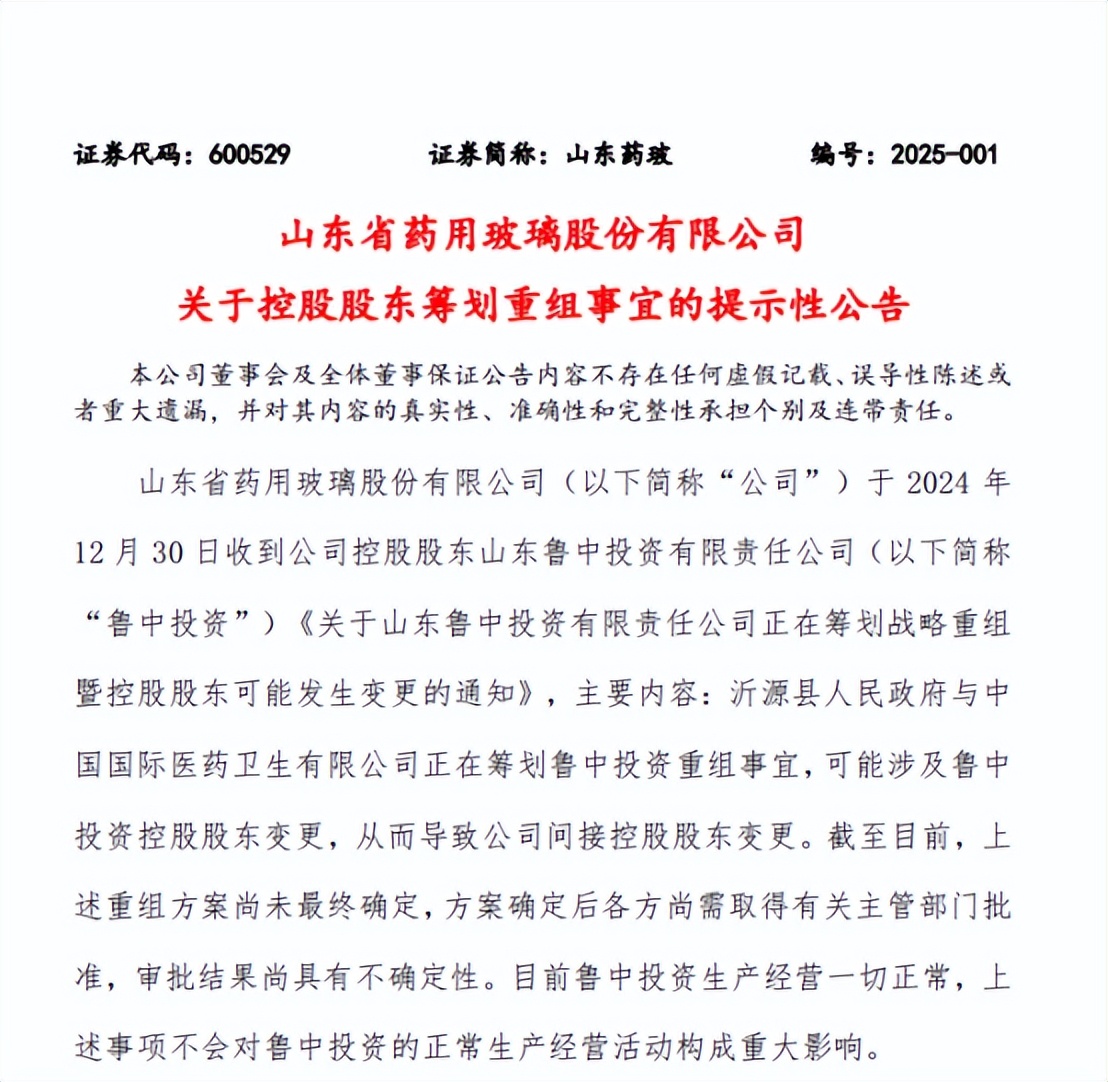 证券代码：600529　　证券简称：山东药玻　　编号：2025-001

山东省药用玻璃股份有限公司
关于控股股东筹划重组事宜的提示性公告

本公司董事会及全体董事保证公告内容不存在任何虚假记载、误导性陈述或者重大遗漏，并对其内容的真实性、准确性和完整性承担个别及连带责任。

山东省药用玻璃股份有限公司（以下简称“公司”）于 2024 年 12 月 30 日收到公司控股股东山东鲁中投资有限责任公司（以下简称“鲁中投资”）《关于山东鲁中投资有限责任公司正在筹划战略重组暨控股股东可能发生变更的通知》，主要内容：沂源县人民政府与中国国际医药卫生有限公司正在筹划鲁中投资重组事宜，可能涉及鲁中投资控股股东变更，从而导致公司间接控股股东变更。截至目前，上述重组方案尚未最终确定，方案确定后各方尚需取得有关主管部门批准，审批结果尚具有不确定性。目前鲁中投资生产经营一切正常，上述事项不会对鲁中投资的正常生产经营活动构成重大影响。